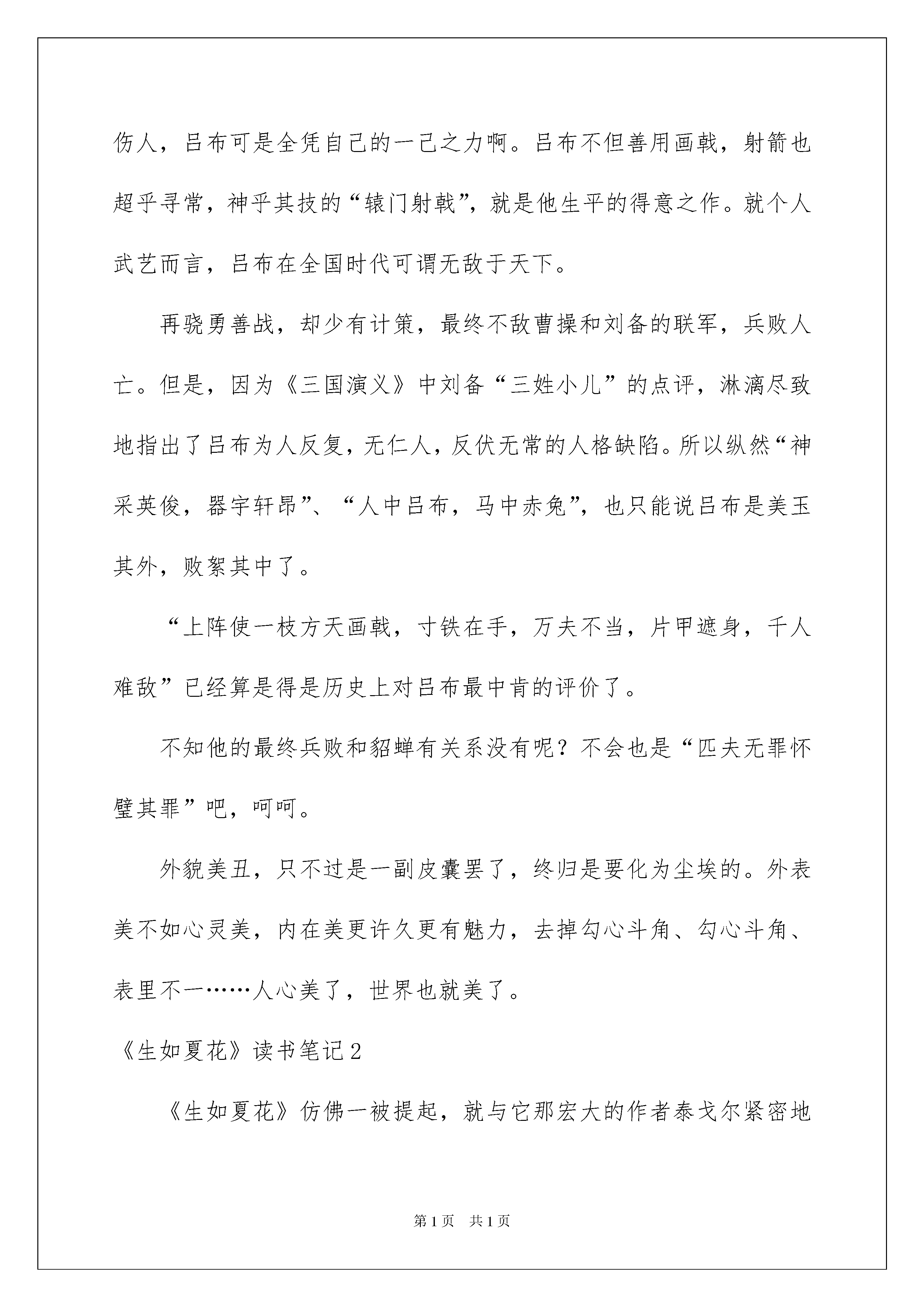 伤人，吕布可是全凭自己的一己之力啊。吕布不但善用画戟，射箭也超乎寻常，神乎其技的“辕门射戟”，就是他生平的得意之作。就个人武艺而言，吕布在全国时代可谓无敌于天下。

再骁勇善战，却少有计策，最终不敌曹操和刘备的联军，兵败人亡。但是，因为《三国演义》中刘备“三姓小儿”的点评，淋漓尽致地指出了吕布为人反复，无仁人，反伏无常的人格缺陷。所以纵然“神采英俊，器宇轩昂”、“人中吕布，马中赤兔”，也只能说吕布是美玉其外，败絮其中了。

“上阵使一枝方天画戟，寸铁在手，万夫不当，片甲遮身，千人难敌”已经算是得是历史上对吕布最中肯的评价了。

不知他的最终兵败和貂蝉有关系没有呢？不会也是“匹夫无罪怀璧其罪”吧，呵呵。

外貌美丑，只不过是一副皮囊罢了，终归是要化为尘埃的。外表美不如心灵美，内在美更许久更有魅力，去掉勾心斗角、勾心斗角、表里不一……人心美了，世界也就美了。

《生如夏花》读书笔记2

《生如夏花》仿佛一被提起，就与它那宏大的作者泰戈尔紧密地

第1页 共1页